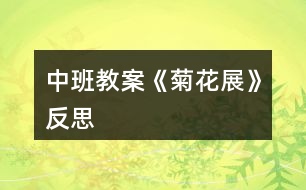 中班教案《菊花展》反思